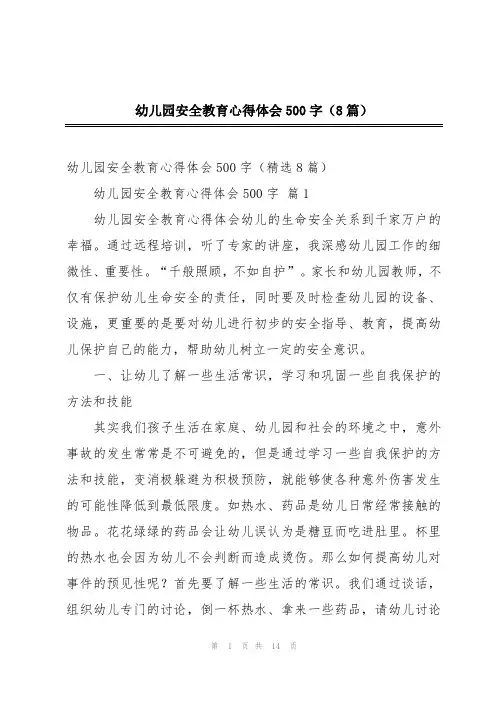 幼儿园安全教育心得体会500字（8篇）

幼儿园安全教育心得体会500字（精选8篇）

幼儿园安全教育心得体会500字 篇1

幼儿园安全教育心得体会幼儿的生命安全关系到千家万户的幸福。通过远程培训，听了专家的讲座，我深感幼儿园工作的细微性、重要性。“千般照顾，不如自护”。家长和幼儿园教师，不仅有保护幼儿生命安全的责任，同时要及时检查幼儿园的设备、设施，更重要的是要对幼儿进行初步的安全指导、教育，提高幼儿保护自己的能力，帮助幼儿树立一定的安全意识。

一、让幼儿了解一些生活常识，学习和巩固一些自我保护的方法和技能

其实我们孩子生活在家庭、幼儿园和社会的环境之中，意外事故的发生常常是不可避免的，但是通过学习一些自我保护的方法和技能，变消极躲避为积极预防，就能够使各种意外伤害发生的可能性降低到最低限度。如热水、药品是幼儿日常经常接触的物品。花花绿绿的药品会让幼儿误认为是糖豆而吃进肚里。杯里的热水也会因为幼儿不会判断而造成烫伤。那么如何提高幼儿对事件的预见性呢？首先要了解一些生活的常识。我们通过谈话，组织幼儿专门的讨论，倒一杯热水、拿来一些药品，请幼儿讨论

第 1 页 共 14 页